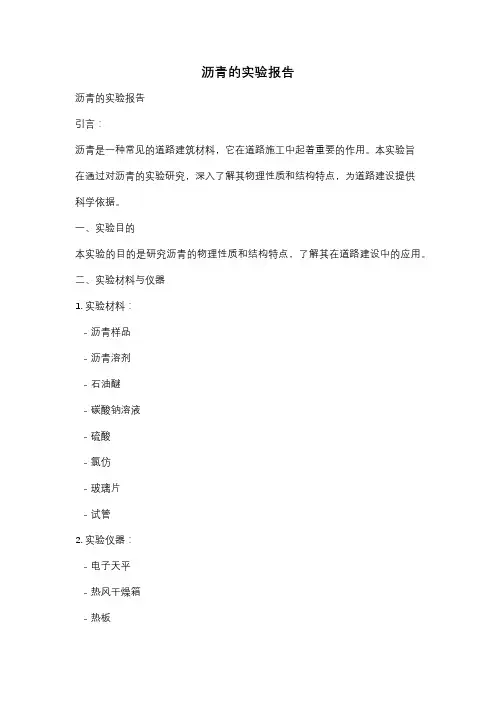 沥青的实验报告

沥青的实验报告

引言：

沥青是一种常见的道路建筑材料，它在道路施工中起着重要的作用。本实验旨在通过对沥青的实验研究，深入了解其物理性质和结构特点，为道路建设提供科学依据。

一、实验目的

本实验的目的是研究沥青的物理性质和结构特点，了解其在道路建设中的应用。

二、实验材料与仪器

1. 实验材料：

- 沥青样品

- 沥青溶剂

- 石油醚

- 碳酸钠溶液

- 硫酸

- 氯仿

- 玻璃片

- 试管

2. 实验仪器：

- 电子天平

- 热风干燥箱

- 热板